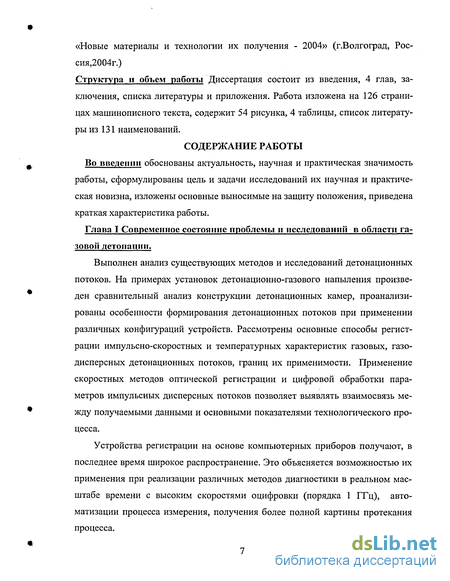 «Новые материалы и технологии их получения - 2004» (г.Волгоград, Россия,2004г.)

Структура и объем работы Диссертация состоит из введения, 4 глав, заключения, списка литературы и приложения. Работа изложена на 126 страницах машинописного текста, содержит 54 рисунка, 4 таблицы, список литературы из 131 наименований.

СОДЕРЖАНИЕ РАБОТЫ

Во введении обоснованы актуальность, научная и практическая значимость работы, сформулированы цель и задачи исследований их научная и практическая новизна, изложены основные выносимые на защиту положения, приведена краткая характеристика работы.

Глава I Современное состояние проблемы и исследований в области газовой детонации.

Выполнен анализ существующих методов и исследований детонационных потоков. На примерах установок детонационно-газового напыления произведен сравнительный анализ конструкции детонационных камер, проанализированы особенности формирования детонационных потоков при применении различных конфигураций устройств. Рассмотрены основные способы регистрации импульсно-скоростных и температурных характеристик газовых, газодисперсных детонационных потоков, границ их применимости. Применение скоростных методов оптической регистрации и цифровой обработки параметров импульсных дисперсных потоков позволяет выявлять взаимосвязь между получаемыми данными и основными показателями технологического процесса.

Устройства регистрации на основе компьютерных приборов получают, в последнее время широкое распространение. Это объясняется возможностью их применения при реализации различных методов диагностики в реальном масштабе времени с высоким скоростями оцифровки (порядка 1 ГГц), автоматизации процесса измерения, получения более полной картины протекания процесса.

7

dsLib.net
библиотека диссертаций